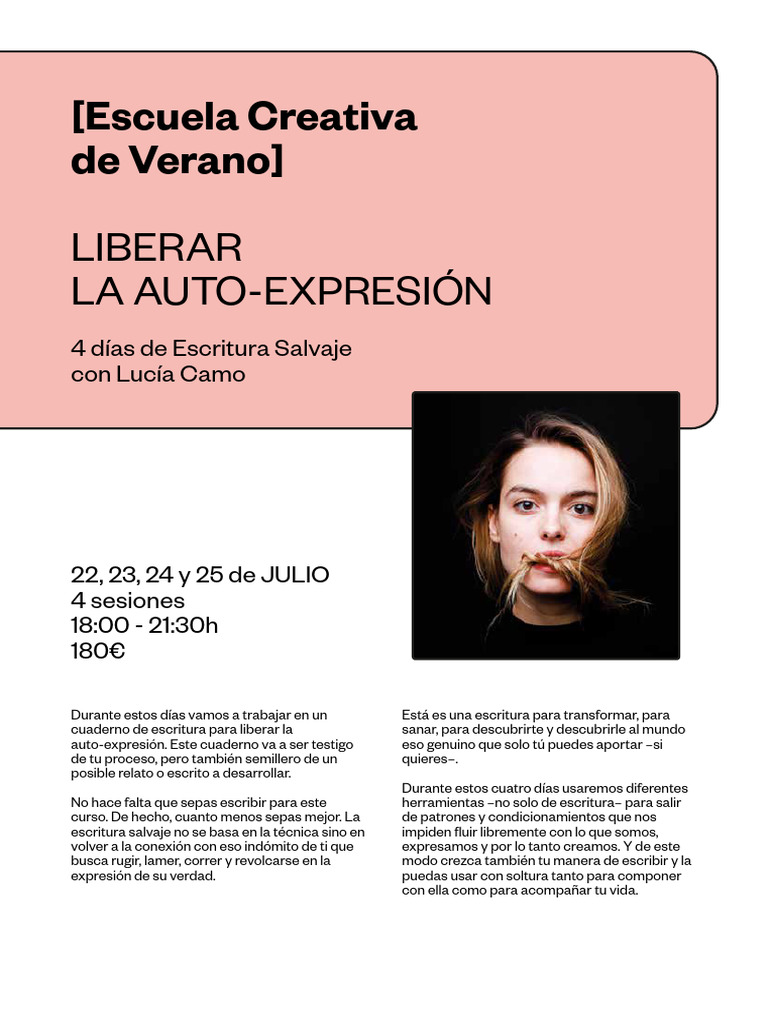 [Escuela Creativa de Verano]

LIBERAR
LA AUTO-EXPRESIÓN

4 días de Escritura Salvaje con Lucía Camo

22, 23, 24 y 25 de JULIO
4 sesiones
18:00 - 21:30h
180€

Durante estos días vamos a trabajar en un cuaderno de escritura para liberar la auto-expresión. Este cuaderno va a ser testigo de tu proceso, pero también semillero de un posible relato o escrito a desarrollar.

No hace falta que sepas escribir para este curso. De hecho, cuanto menos sepas mejor. La escritura salvaje no se basa en la técnica sino en volver a la conexión con eso indómito de ti que busca rugir, lamer, correr y revolcarse en la expresión de su verdad.

Está es una escritura para transformar, para sanar, para descubrirte y descubrirle al mundo eso genuino que solo tú puedes aportar –si quieres–.

Durante estos cuatro días usaremos diferentes herramientas –no solo de escritura– para salir de patrones y condicionamientos que nos impiden fluir libremente con lo que somos, expresamos y por lo tanto creamos. Y de este modo crezca también tu manera de escribir y la puedas usar con soltura tanto para componer con ella como para acompañar tu vida.